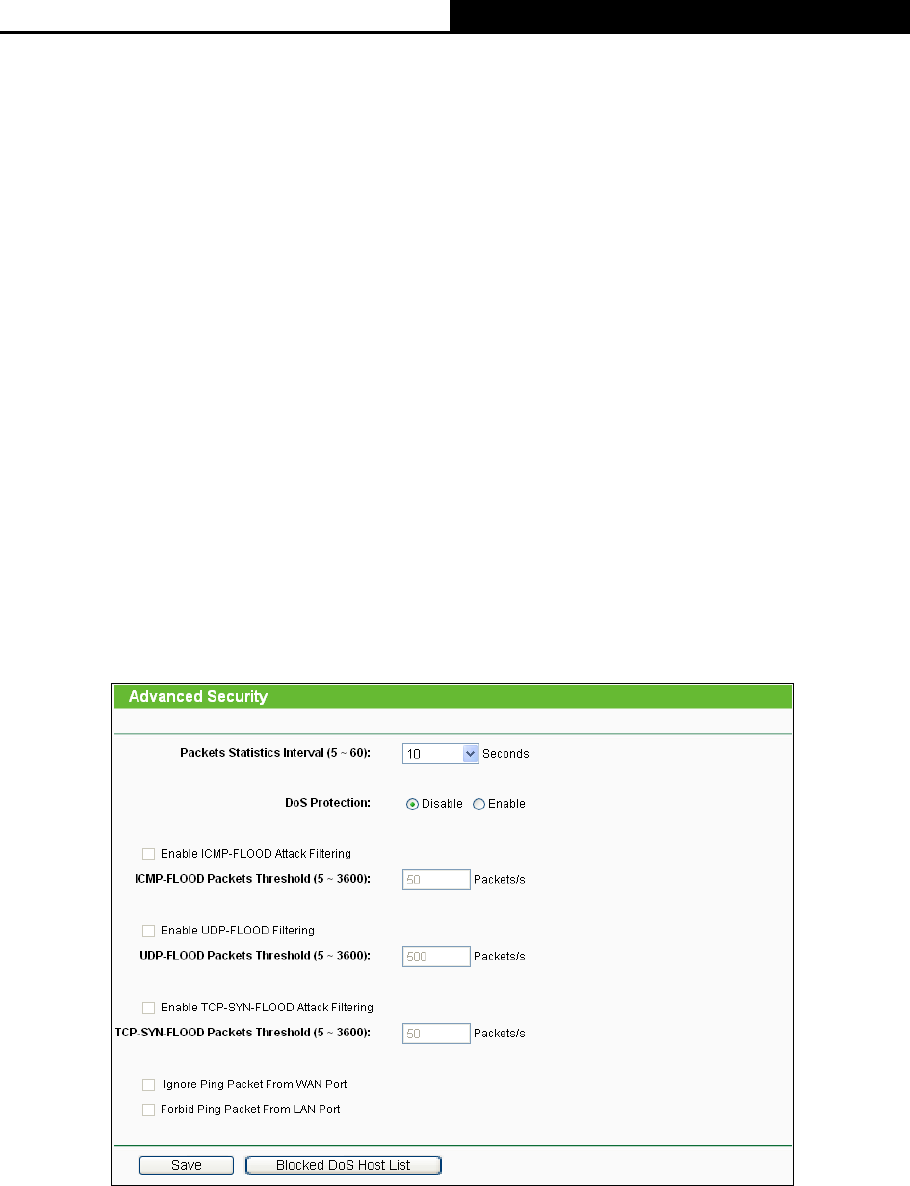 Advanced Security

Packets Statistics Interval (5 ~ 60): 10 Seconds

DoS Protection: Disable Enable

Enable ICMP-FLOOD Attack Filtering

ICMP-FLOOD Packets Threshold (5 ~ 3600): 50 Packets/s

Enable UDP-FLOOD Filtering

UDP-FLOOD Packets Threshold (5 ~ 3600): 500 Packets/s

Enable TCP-SYN-FLOOD Attack Filtering

TCP-SYN-FLOOD Packets Threshold (5 ~ 3600): 50 Packets/s

Ignore Ping Packet From WAN Port

Forbid Ping Packet From LAN Port

Save Blocked DoS Host List